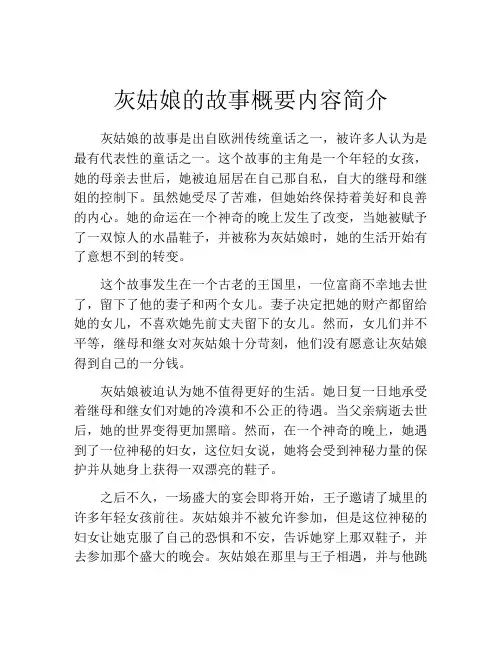 灰姑娘的故事概要内容简介

灰姑娘的故事是出自欧洲传统童话之一，被许多人认为是最有代表性的童话之一。这个故事的主角是一个年轻的女孩，她的母亲去世后，她被迫屈居在自己那自私，自大的继母和继姐的控制下。虽然她受尽了苦难，但她始终保持着美好和良善的内心。她的命运在一个神奇的晚上发生了改变，当她被赋予了一双惊人的水晶鞋子，并被称为灰姑娘时，她的生活开始有了意想不到的转变。

这个故事发生在一个古老的王国里，一位富商不幸地去世了，留下了他的妻子和两个女儿。妻子决定把她的财产都留给她的女儿，不喜欢她先前丈夫留下的女儿。然而，女儿们并不平等，继母和继女对灰姑娘十分苛刻，他们没有愿意让灰姑娘得到自己的一分钱。

灰姑娘被迫认为她不值得更好的生活。她日复一日地承受着继母和继女们对她的冷漠和不公正的待遇。当父亲病逝去世后，她的世界变得更加黑暗。然而，在一个神奇的晚上，她遇到了一位神秘的妇女，这位妇女说，她将会受到神秘力量的保护并从她身上获得一双漂亮的鞋子。

之后不久，一场盛大的宴会即将开始，王子邀请了城里的许多年轻女孩前往。灰姑娘并不被允许参加，但是这位神秘的妇女让她克服了自己的恐惧和不安，告诉她穿上那双鞋子，并去参加那个盛大的晚会。灰姑娘在那里与王子相遇，并与他跳